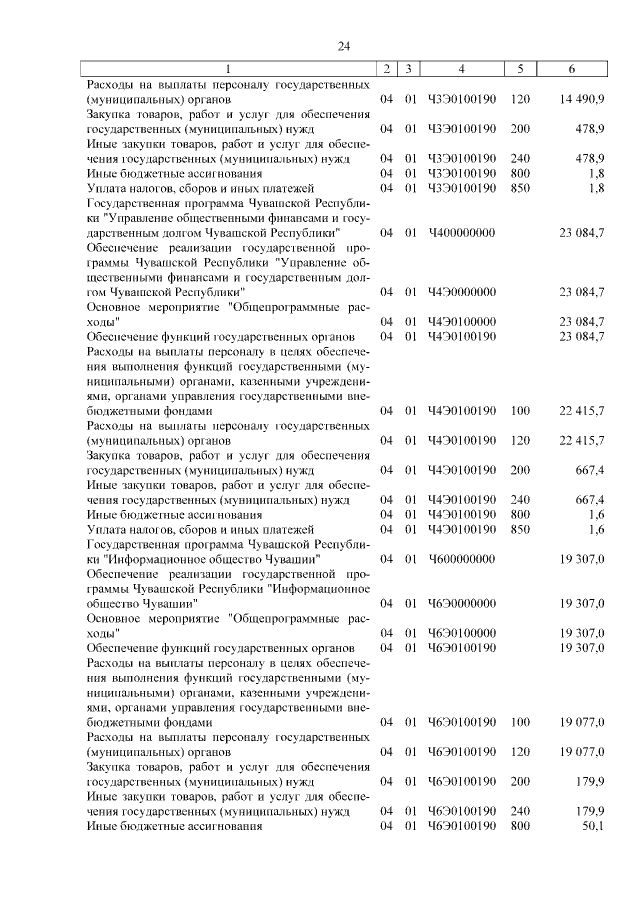 24

| 1 | 2 | 3 | 4 | 5 | 6 |
|---|---|---|---|---|---|
| Расходы на выплаты персоналу государственных (муниципальных) органов | 04 | 01 | Ч3Э0100190 | 120 | 14 490,9 |
| Закупка товаров, работ и услуг для обеспечения государственных (муниципальных) нужд | 04 | 01 | Ч3Э0100190 | 200 | 478,9 |
| Иные закупки товаров, работ и услуг для обеспечения государственных (муниципальных) нужд | 04 | 01 | Ч3Э0100190 | 240 | 478,9 |
| Иные бюджетные ассигнования | 04 | 01 | Ч3Э0100190 | 800 | 1,8 |
| Уплата налогов, сборов и иных платежей | 04 | 01 | Ч3Э0100190 | 850 | 1,8 |
| Государственная программа Чувашской Республики "Управление общественными финансами и государственным долгом Чувашской Республики" | 04 | 01 | Ч400000000 | | 23 084,7 |
| Обеспечение реализации государственной программы Чувашской Республики "Управление общественными финансами и государственным долгом Чувашской Республики" | 04 | 01 | Ч4Э0000000 | | 23 084,7 |
| Основное мероприятие "Общепрограммные расходы" | 04 | 01 | Ч4Э0100000 | | 23 084,7 |
| Обеспечение функций государственных органов | 04 | 01 | Ч4Э0100190 | | 23 084,7 |
| Расходы на выплаты персоналу в целях обеспечения выполнения функций государственными (муниципальными) органами, казенными учреждениями, органами управления государственными внебюджетными фондами | 04 | 01 | Ч4Э0100190 | 100 | 22 415,7 |
| Расходы на выплаты персоналу государственных (муниципальных) органов | 04 | 01 | Ч4Э0100190 | 120 | 22 415,7 |
| Закупка товаров, работ и услуг для обеспечения государственных (муниципальных) нужд | 04 | 01 | Ч4Э0100190 | 200 | 667,4 |
| Иные закупки товаров, работ и услуг для обеспечения государственных (муниципальных) нужд | 04 | 01 | Ч4Э0100190 | 240 | 667,4 |
| Иные бюджетные ассигнования | 04 | 01 | Ч4Э0100190 | 800 | 1,6 |
| Уплата налогов, сборов и иных платежей | 04 | 01 | Ч4Э0100190 | 850 | 1,6 |
| Государственная программа Чувашской Республики "Информационное общество Чувашии" | 04 | 01 | Ч600000000 | | 19 307,0 |
| Обеспечение реализации государственной программы Чувашской Республики "Информационное общество Чувашии" | 04 | 01 | Ч6Э0000000 | | 19 307,0 |
| Основное мероприятие "Общепрограммные расходы" | 04 | 01 | Ч6Э0100000 | | 19 307,0 |
| Обеспечение функций государственных органов | 04 | 01 | Ч6Э0100190 | | 19 307,0 |
| Расходы на выплаты персоналу в целях обеспечения выполнения функций государственными (муниципальными) органами, казенными учреждениями, органами управления государственными внебюджетными фондами | 04 | 01 | Ч6Э0100190 | 100 | 19 077,0 |
| Расходы на выплаты персоналу государственных (муниципальных) органов | 04 | 01 | Ч6Э0100190 | 120 | 19 077,0 |
| Закупка товаров, работ и услуг для обеспечения государственных (муниципальных) нужд | 04 | 01 | Ч6Э0100190 | 200 | 179,9 |
| Иные закупки товаров, работ и услуг для обеспечения государственных (муниципальных) нужд | 04 | 01 | Ч6Э0100190 | 240 | 179,9 |
| Иные бюджетные ассигнования | 04 | 01 | Ч6Э0100190 | 800 | 50,1 |